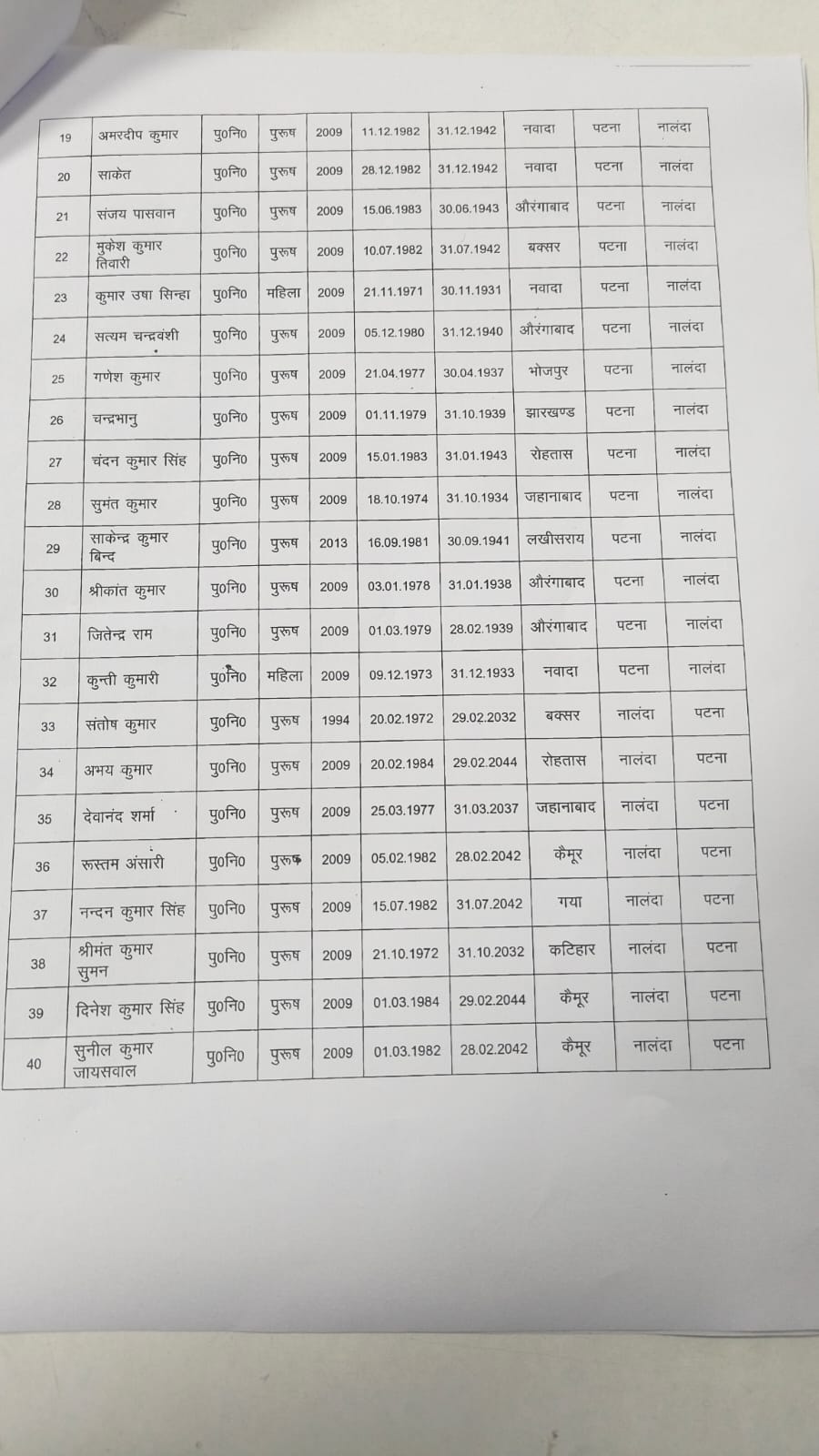 | 19 | अमरदीप कुमार | पु0नि0 | पुरूष | 2009 | 11.12.1982 | 31.12.1942 | नवादा | पटना | नालंदा |
|---|---|---|---|---|---|---|---|---|---|
| 20 | साकेत | पु0नि0 | पुरूष | 2009 | 28.12.1982 | 31.12.1942 | नवादा | पटना | नालंदा |
| 21 | संजय पासवान | पु0नि0 | पुरूष | 2009 | 15.06.1983 | 30.06.1943 | औरंगाबाद | पटना | नालंदा |
| 22 | मुकेश कुमार तिवारी | पु0नि0 | पुरूष | 2009 | 10.07.1982 | 31.07.1942 | बक्सर | पटना | नालंदा |
| 23 | कुमार उषा सिन्हा | पु0नि0 | महिला | 2009 | 21.11.1971 | 30.11.1931 | नवादा | पटना | नालंदा |
| 24 | सत्यम चन्द्रवंशी | पु0नि0 | पुरूष | 2009 | 05.12.1980 | 31.12.1940 | औरंगाबाद | पटना | नालंदा |
| 25 | गणेश कुमार | पु0नि0 | पुरूष | 2009 | 21.04.1977 | 30.04.1937 | भोजपुर | पटना | नालंदा |
| 26 | चन्द्रभानु | पु0नि0 | पुरूष | 2009 | 01.11.1979 | 31.10.1939 | झारखण्ड | पटना | नालंदा |
| 27 | चंदन कुमार सिंह | पु0नि0 | पुरूष | 2009 | 15.01.1983 | 31.01.1943 | रोहतास | पटना | नालंदा |
| 28 | सुमंत कुमार | पु0नि0 | पुरूष | 2009 | 18.10.1974 | 31.10.1934 | जहानाबाद | पटना | नालंदा |
| 29 | साकेन्द्र कुमार बिन्द | पु0नि0 | पुरूष | 2013 | 16.09.1981 | 30.09.1941 | लखीसराय | पटना | नालंदा |
| 30 | श्रीकांत कुमार | पु0नि0 | पुरूष | 2009 | 03.01.1978 | 31.01.1938 | औरंगाबाद | पटना | नालंदा |
| 31 | जितेन्द्र राम | पु0नि0 | पुरूष | 2009 | 01.03.1979 | 28.02.1939 | औरंगाबाद | पटना | नालंदा |
| 32 | कुन्ती कुमारी | पु0नि0 | महिला | 2009 | 09.12.1973 | 31.12.1933 | नवादा | पटना | नालंदा |
| 33 | संतोष कुमार | पु0नि0 | पुरूष | 1994 | 20.02.1972 | 29.02.2032 | बक्सर | नालंदा | पटना |
| 34 | अभय कुमार | पु0नि0 | पुरूष | 2009 | 20.02.1984 | 29.02.2044 | रोहतास | नालंदा | पटना |
| 35 | देवानंद शर्मा | पु0नि0 | पुरूष | 2009 | 25.03.1977 | 31.03.2037 | जहानाबाद | नालंदा | पटना |
| 36 | रूस्तम अंसारी | पु0नि0 | पुरूष | 2009 | 05.02.1982 | 28.02.2042 | कैमूर | नालंदा | पटना |
| 37 | नन्दन कुमार सिंह | पु0नि0 | पुरूष | 2009 | 15.07.1982 | 31.07.2042 | गया | नालंदा | पटना |
| 38 | श्रीमंत कुमार सुमन | पु0नि0 | पुरूष | 2009 | 21.10.1972 | 31.10.2032 | कटिहार | नालंदा | पटना |
| 39 | दिनेश कुमार सिंह | पु0नि0 | पुरूष | 2009 | 01.03.1984 | 29.02.2044 | कैमूर | नालंदा | पटना |
| 40 | सुनील कुमार जायसवाल | पु0नि0 | पुरूष | 2009 | 01.03.1982 | 28.02.2042 | कैमूर | नालंदा | पटना |